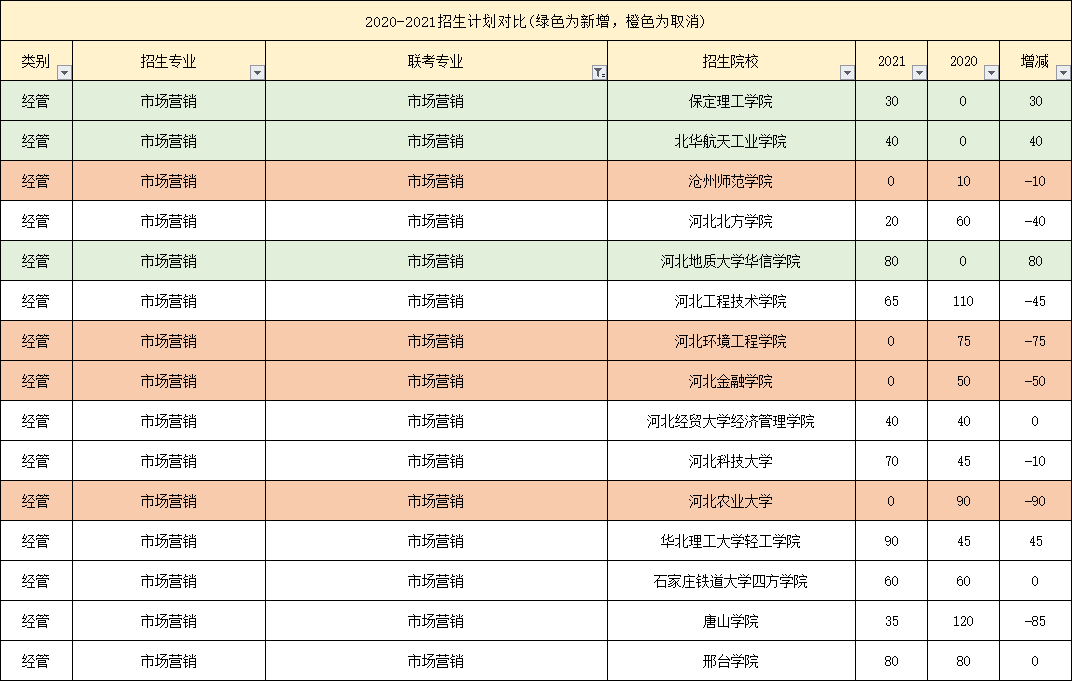 2020-2021招生计划对比(绿色为新增，橙色为取消)

| 类别 | 招生专业 | 联考专业 | 招生院校 | 2021 | 2020 | 增减 |
|---|---|---|---|---|---|---|
| 经管 | 市场营销 | 市场营销 | 保定理工学院 | 30 | 0 | 30 |
| 经管 | 市场营销 | 市场营销 | 北华航天工业学院 | 40 | 0 | 40 |
| 经管 | 市场营销 | 市场营销 | 沧州师范学院 | 0 | 10 | -10 |
| 经管 | 市场营销 | 市场营销 | 河北北方学院 | 20 | 60 | -40 |
| 经管 | 市场营销 | 市场营销 | 河北地质大学华信学院 | 80 | 0 | 80 |
| 经管 | 市场营销 | 市场营销 | 河北工程技术学院 | 65 | 110 | -45 |
| 经管 | 市场营销 | 市场营销 | 河北环境工程学院 | 0 | 75 | -75 |
| 经管 | 市场营销 | 市场营销 | 河北金融学院 | 0 | 50 | -50 |
| 经管 | 市场营销 | 市场营销 | 河北经贸大学经济管理学院 | 40 | 40 | 0 |
| 经管 | 市场营销 | 市场营销 | 河北科技大学 | 70 | 45 | -10 |
| 经管 | 市场营销 | 市场营销 | 河北农业大学 | 0 | 90 | -90 |
| 经管 | 市场营销 | 市场营销 | 华北理工大学轻工学院 | 90 | 45 | 45 |
| 经管 | 市场营销 | 市场营销 | 石家庄铁道大学四方学院 | 60 | 60 | 0 |
| 经管 | 市场营销 | 市场营销 | 唐山学院 | 35 | 120 | -85 |
| 经管 | 市场营销 | 市场营销 | 邢台学院 | 80 | 80 | 0 |